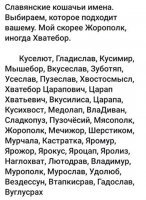 Славянские кошачьи имена. Выбираем, которое подходит вашему. Мой скорее Жорополк, иногда Хватебор.

Куселют, Гладислав, Кусимир, Мышебор, Вкусеслав, Зуботяп, Усеслав, Пузеслав, Хвостосмысл, Хватебор Царапович, Царап Хватьевич, Вкусилиса, Царапа, Кусихвост, Медолап, ВлаДиван, Сладкопуз, Пузочёсий, Мясополк, Жорополк, Мечижор, Шерстиком, Мурчала, Кастратка, Яромур, Ярожор, Ярокус, Яроцап, Яролиз, Наглохват, Лютодрав, Владимур, Мурополк, Мурослав, Удолюб, Вездессун, Втапкисрав, Гадослав, Вуглусрах